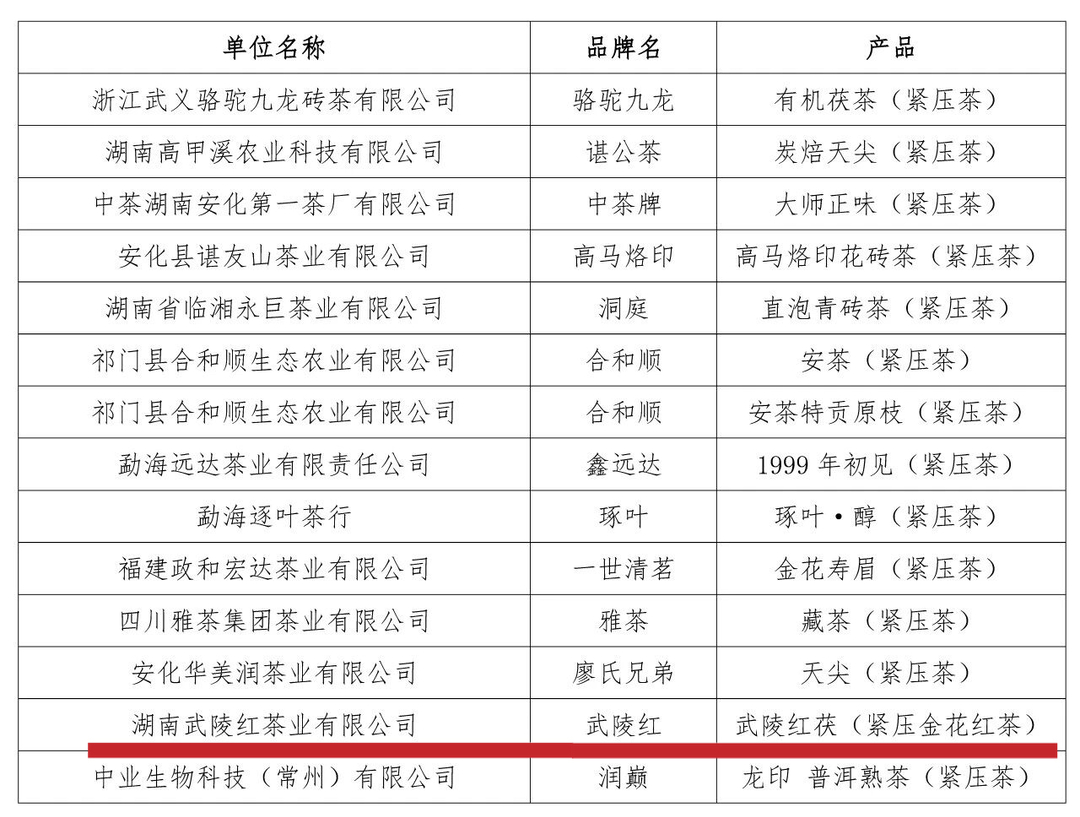 | 单位名称 | 品牌名 | 产品 |
|---|---|---|
| 浙江武义骆驼九龙砖茶有限公司 | 骆驼九龙 | 有机茯茶（紧压茶） |
| 湖南高甲溪农业科技有限公司 | 谌公茶 | 炭焙天尖（紧压茶） |
| 中茶湖南安化第一茶厂有限公司 | 中茶牌 | 大师正味（紧压茶） |
| 安化县谌友山茶业有限公司 | 高马烙印 | 高马烙印花砖茶（紧压茶） |
| 湖南省临湘永巨茶业有限公司 | 洞庭 | 直泡青砖茶（紧压茶） |
| 祁门县合和顺生态农业有限公司 | 合和顺 | 安茶（紧压茶） |
| 祁门县合和顺生态农业有限公司 | 合和顺 | 安茶特贡原枝（紧压茶） |
| 勐海远达茶业有限责任公司 | 鑫远达 | 1999 年初见（紧压茶） |
| 勐海逐叶茶行 | 琢叶 | 琢叶·醇（紧压茶） |
| 福建政和宏达茶业有限公司 | 一世清茗 | 金花寿眉（紧压茶） |
| 四川雅茶集团茶业有限公司 | 雅茶 | 藏茶（紧压茶） |
| 安化华美润茶业有限公司 | 廖氏兄弟 | 天尖（紧压茶） |
| 湖南武陵红茶业有限公司 | 武陵红 | 武陵红茯（紧压金花红茶） |
| 中业生物科技（常州）有限公司 | 润巅 | 龙印 普洱熟茶（紧压茶） |